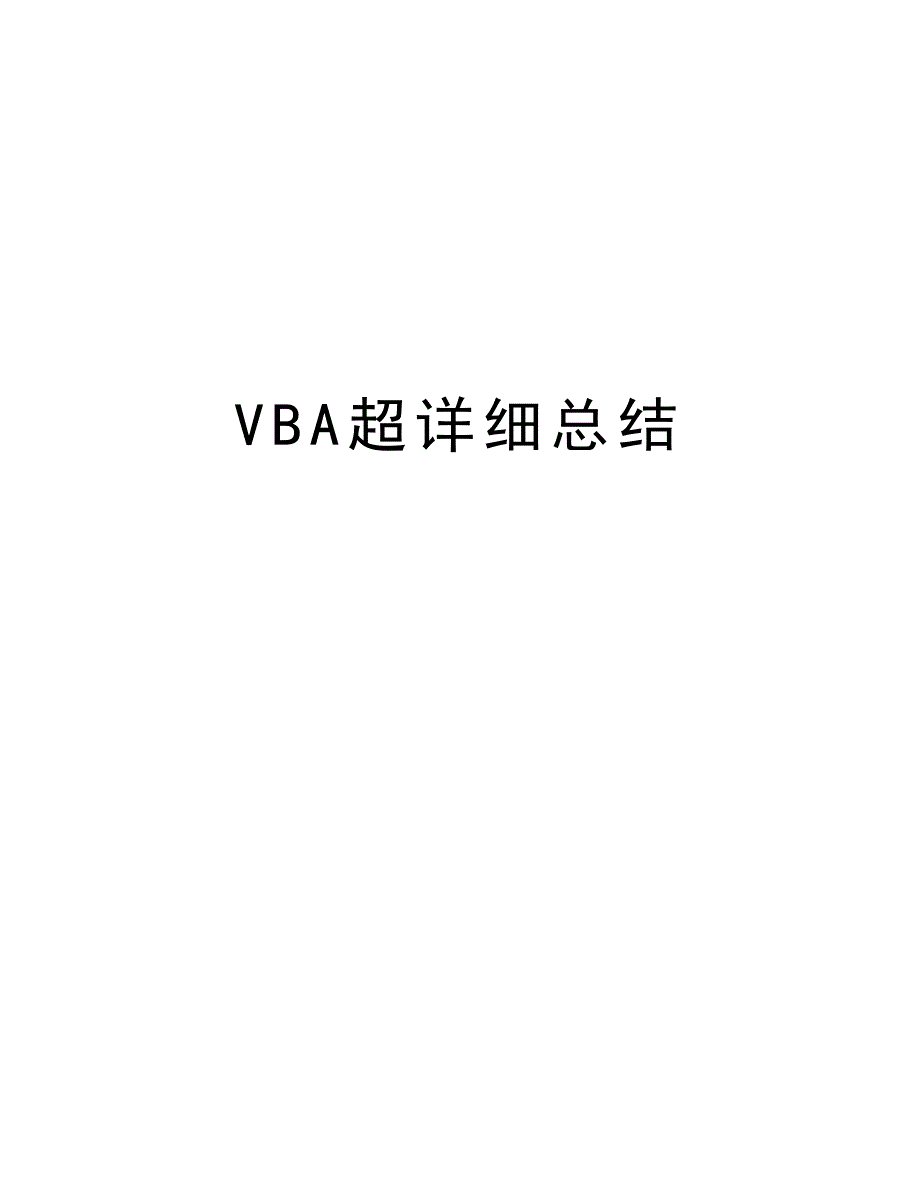 VBA超详细总结